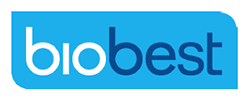 biobest